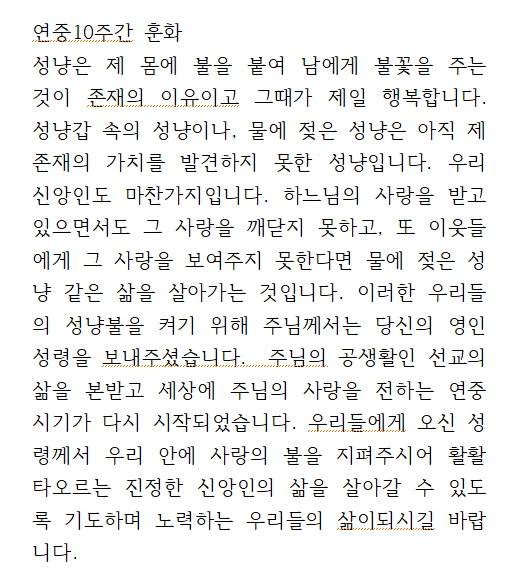 연중10주간 훈화

성냥은 제 몸에 불을 붙여 남에게 불꽃을 주는 것이 존재의 이유이고 그때가 제일 행복합니다. 성냥갑 속의 성냥이나, 물에 젖은 성냥은 아직 제 존재의 가치를 발견하지 못한 성냥입니다. 우리 신앙인도 마찬가지입니다. 하느님의 사랑을 받고 있으면서도 그 사랑을 깨닫지 못하고, 또 이웃들에게 그 사랑을 보여주지 못한다면 물에 젖은 성냥 같은 삶을 살아가는 것입니다. 이러한 우리들의 성냥불을 켜기 위해 주님께서는 당신의 영인 성령을 보내주셨습니다. 주님의 공생활인 선교의 삶을 본받고 세상에 주님의 사랑을 전하는 연중 시기가 다시 시작되었습니다. 우리들에게 오신 성령께서 우리 안에 사랑의 불을 지펴주시어 활활 타오르는 진정한 신앙인의 삶을 살아갈 수 있도록 기도하며 노력하는 우리들의 삶이되시길 바랍니다.